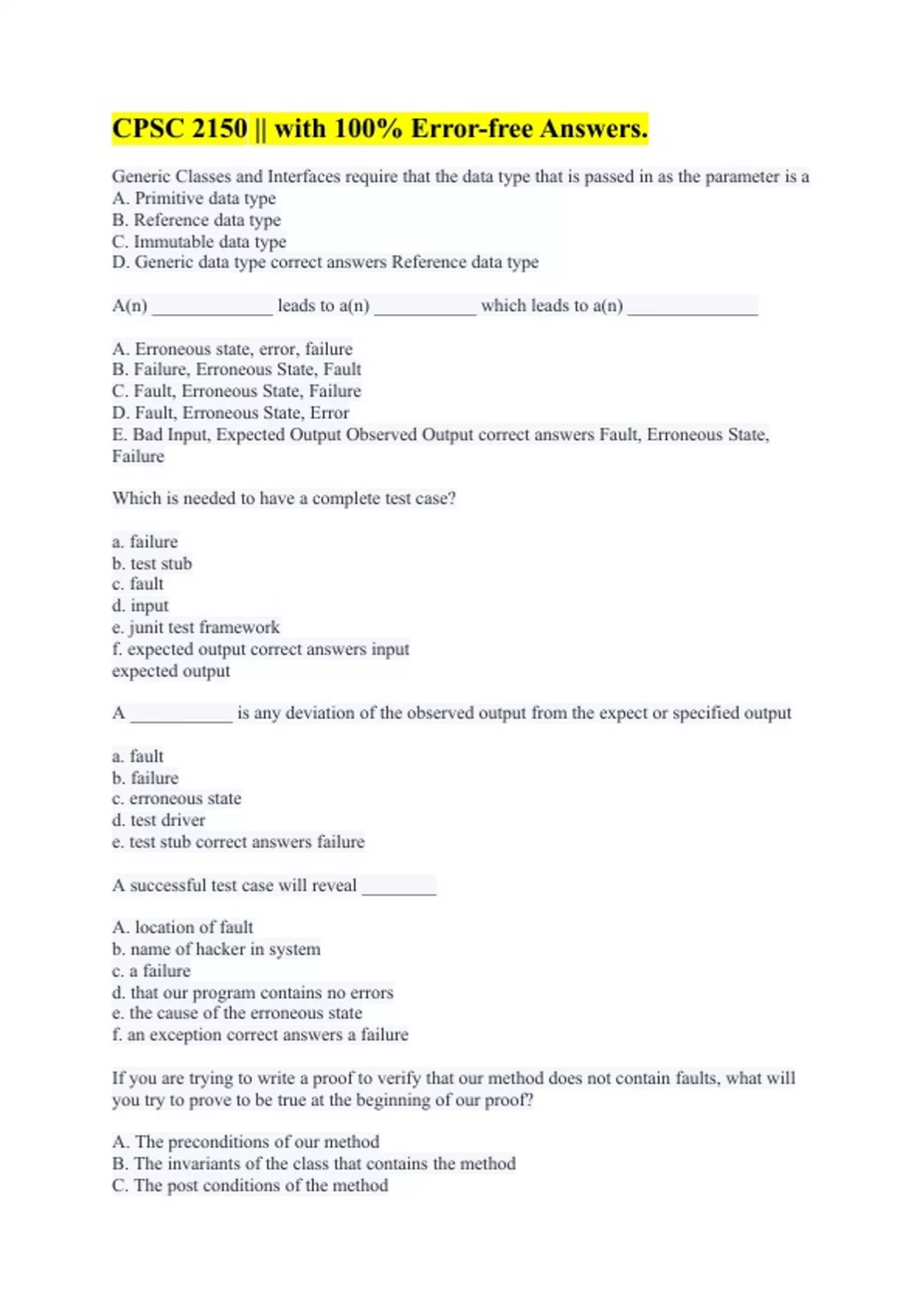 CPSC 2150 || with 100% Error-free Answers.

Generic Classes and Interfaces require that the data type that is passed in as the parameter is a
A. Primitive data type
B. Reference data type
C. Immutable data type
D. Generic data type correct answers Reference data type

A(n) _____________ leads to a(n) ___________ which leads to a(n) ______________

A. Erroneous state, error, failure
B. Failure, Erroneous State, Fault
C. Fault, Erroneous State, Failure
D. Fault, Erroneous State, Error
E. Bad Input, Expected Output Observed Output correct answers Fault, Erroneous State, Failure

Which is needed to have a complete test case?

a. failure
b. test stub
c. fault
d. input
e. junit test framework
f. expected output correct answers input
expected output

A ___________ is any deviation of the observed output from the expect or specified output

a. fault
b. failure
c. erroneous state
d. test driver
e. test stub correct answers failure

A successful test case will reveal ________

A. location of fault
b. name of hacker in system
c. a failure
d. that our program contains no errors
e. the cause of the erroneous state
f. an exception correct answers a failure

If you are trying to write a proof to verify that our method does not contain faults, what will you try to prove to be true at the beginning of our proof?

A. The preconditions of our method
B. The invariants of the class that contains the method
C. The post conditions of the method